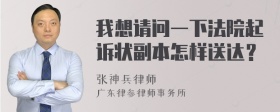 我想请问一下法院起诉状副本怎样送达？

张神兵律师

广东律参律师事务所